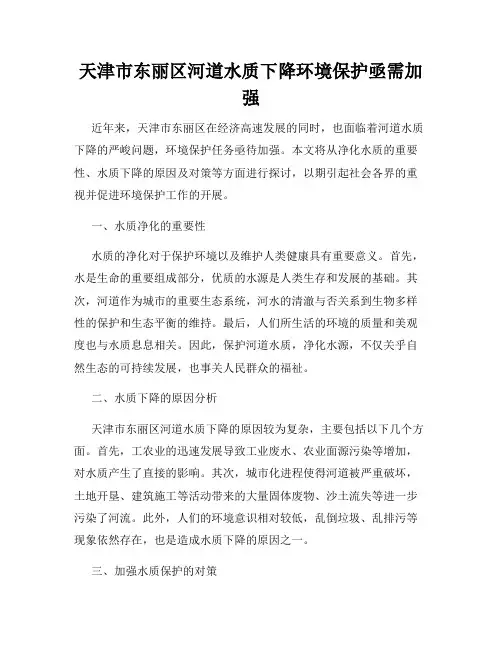 天津市东丽区河道水质下降环境保护亟需加强

近年来，天津市东丽区在经济高速发展的同时，也面临着河道水质下降的严峻问题，环境保护任务亟待加强。本文将从净化水质的重要性、水质下降的原因及对策等方面进行探讨，以期引起社会各界的重视并促进环境保护工作的开展。

一、水质净化的重要性

水质的净化对于保护环境以及维护人类健康具有重要意义。首先，水是生命的重要组成部分，优质的水源是人类生存和发展的基础。其次，河道作为城市的重要生态系统，河水的清澈与否关系到生物多样性的保护和生态平衡的维持。最后，人们所生活的环境的质量和美观度也与水质息息相关。因此，保护河道水质，净化水源，不仅关乎自然生态的可持续发展，也事关人民群众的福祉。

二、水质下降的原因分析

天津市东丽区河道水质下降的原因较为复杂，主要包括以下几个方面。首先，工农业的迅速发展导致工业废水、农业面源污染等增加，对水质产生了直接的影响。其次，城市化进程使得河道被严重破坏，土地开垦、建筑施工等活动带来的大量固体废物、沙土流失等进一步污染了河流。此外，人们的环境意识相对较低，乱倒垃圾、乱排污等现象依然存在，也是造成水质下降的原因之一。

三、加强水质保护的对策